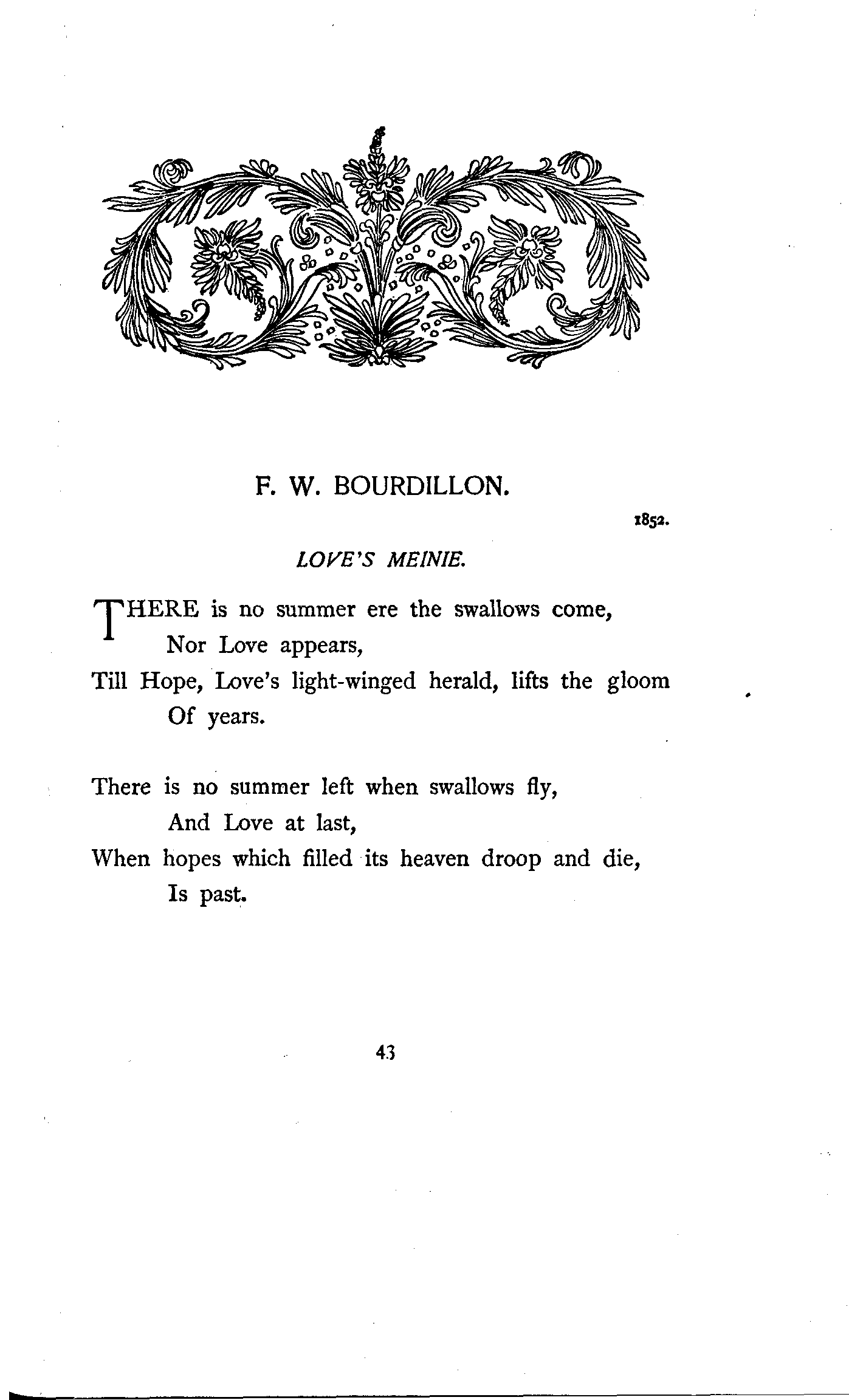 F. W. BOURDILLON.

1852.

LOVE'S MEINIE.

THERE is no summer ere the swallows come,
Nor Love appears,
Till Hope, Love's light-winged herald, lifts the gloom
Of years.

There is no summer left when swallows fly,
And Love at last,
When hopes which filled its heaven droop and die,
Is past.

43